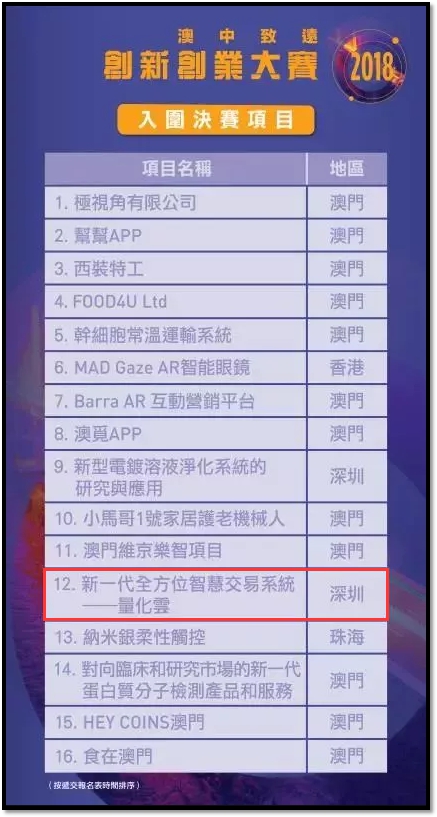 澳中致遠
創新創業大賽
2018

入圍決賽項目

| 項目名稱 | 地區 |
|---|---|
| 1. 極視角有限公司 | 澳門 |
| 2. 幫幫APP | 澳門 |
| 3. 西裝特工 | 澳門 |
| 4. FOOD4U Ltd | 澳門 |
| 5. 幹細胞常溫運輸系統 | 澳門 |
| 6. MAD Gaze AR智能眼鏡 | 香港 |
| 7. Barra AR 互動營銷平台 | 澳門 |
| 8. 澳覓APP | 澳門 |
| 9. 新型電鍍溶液淨化系統的研究與應用 | 深圳 |
| 10. 小馬哥1號家居護老機械人 | 澳門 |
| 11. 澳門維京樂智項目 | 澳門 |
| 12. 新一代全方位智慧交易系統——量化雲 | 深圳 |
| 13. 納米銀柔性觸控 | 珠海 |
| 14. 對向臨床和研究市場的新一代蛋白質分子檢測產品和服務 | 澳門 |
| 15. HEY COINS澳門 | 澳門 |
| 16. 食在澳門 | 澳門 |

（按遞交報名表時間排序）